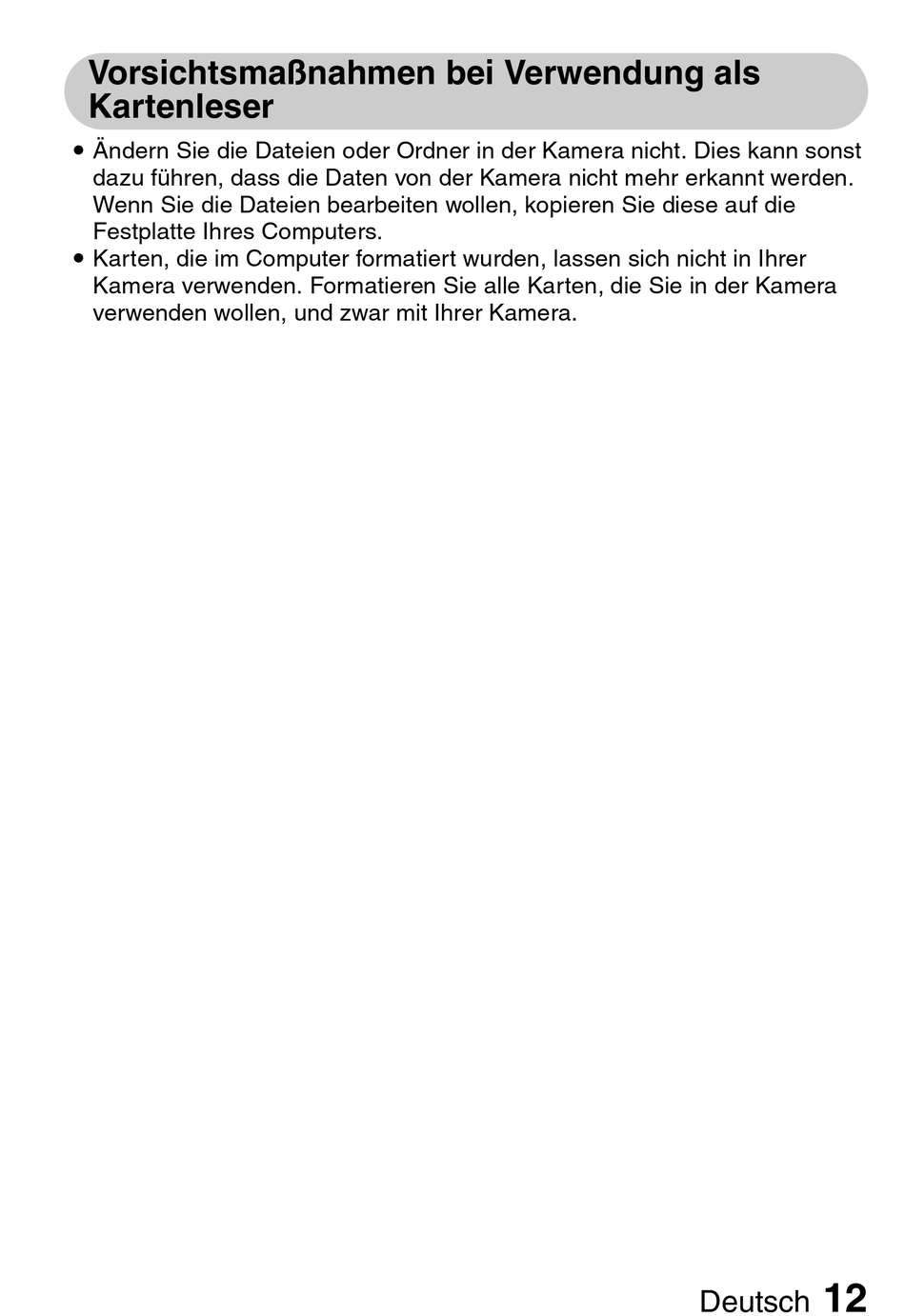 Vorsichtsmaßnahmen bei Verwendung als Kartenleser

• Ändern Sie die Dateien oder Ordner in der Kamera nicht. Dies kann sonst dazu führen, dass die Daten von der Kamera nicht mehr erkannt werden. Wenn Sie die Dateien bearbeiten wollen, kopieren Sie diese auf die Festplatte Ihres Computers.
• Karten, die im Computer formatiert wurden, lassen sich nicht in Ihrer Kamera verwenden. Formatieren Sie alle Karten, die Sie in der Kamera verwenden wollen, und zwar mit Ihrer Kamera.

Deutsch 12